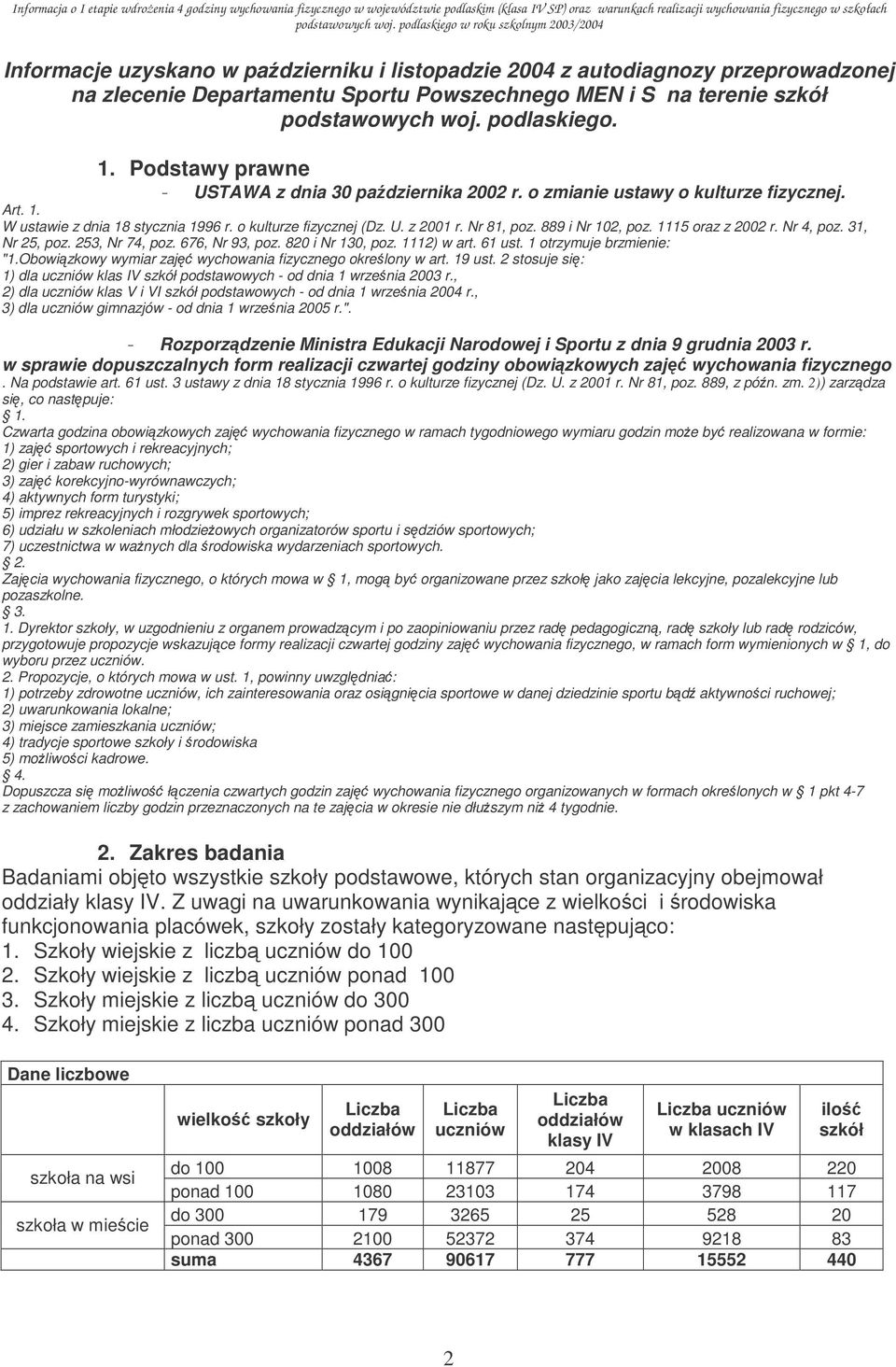 Informacja o I etapie wdrożenia 4 godziny wychowania fizycznego w województwie podlaskim (klasa IV SP) oraz warunkach realizacji wychowania fizycznego w szkołach podstawowych woj. podlaskiego w roku szkolnym 2003/2004

Informacje uzyskano w październiku i listopadzie 2004 z autodiagnozy przeprowadzonej na zlecenie Departamentu Sportu Powszechnego MEN i S na terenie szkół podstawowych woj. podlaskiego.

1. Podstawy prawne

- USTAWA z dnia 30 października 2002 r. o zmianie ustawy o kulturze fizycznej.

Art. 1.
W ustawie z dnia 18 stycznia 1996 r. o kulturze fizycznej (Dz. U. z 2001 r. Nr 81, poz. 889 i Nr 102, poz. 1115 oraz z 2002 r. Nr 4, poz. 31, Nr 25, poz. 253, Nr 74, poz. 676, Nr 93, poz. 820 i Nr 130, poz. 1112) w art. 61 ust. 1 otrzymuje brzmienie:
"1.Obowiązkowy wymiar zajęć wychowania fizycznego określony w art. 19 ust. 2 stosuje się:
1) dla uczniów klas IV szkół podstawowych - od dnia 1 września 2003 r.,
2) dla uczniów klas V i VI szkół podstawowych - od dnia 1 września 2004 r.,
3) dla uczniów gimnazjów - od dnia 1 września 2005 r.".

- Rozporządzenie Ministra Edukacji Narodowej i Sportu z dnia 9 grudnia 2003 r.
w sprawie dopuszczalnych form realizacji czwartej godziny obowiązkowych zajęć wychowania fizycznego
. Na podstawie art. 61 ust. 3 ustawy z dnia 18 stycznia 1996 r. o kulturze fizycznej (Dz. U. z 2001 r. Nr 81, poz. 889, z późn. zm. 2)) zarządza się, co następuje:
§ 1.
Czwarta godzina obowiązkowych zajęć wychowania fizycznego w ramach tygodniowego wymiaru godzin może być realizowana w formie:
1) zajęć sportowych i rekreacyjnych;
2) gier i zabaw ruchowych;
3) zajęć korekcyjno-wyrównawczych;
4) aktywnych form turystyki;
5) imprez rekreacyjnych i rozgrywek sportowych;
6) udziału w szkoleniach młodzieżowych organizatorów sportu i sędziów sportowych;
7) uczestnictwa w ważnych dla środowiska wydarzeniach sportowych.
§ 2.
Zajęcia wychowania fizycznego, o których mowa w § 1, mogą być organizowane przez szkołę jako zajęcia lekcyjne, pozalekcyjne lub pozaszkolne.
§ 3.
1. Dyrektor szkoły, w uzgodnieniu z organem prowadzącym i po zaopiniowaniu przez radę pedagogiczną, radę szkoły lub radę rodziców, przygotowuje propozycje wskazujące formy realizacji czwartej godziny zajęć wychowania fizycznego, w ramach form wymienionych w § 1, do wyboru przez uczniów.
2. Propozycje, o których mowa w ust. 1, powinny uwzględniać:
1) potrzeby zdrowotne uczniów, ich zainteresowania oraz osiągnięcia sportowe w danej dziedzinie sportu bądź aktywności ruchowej;
2) uwarunkowania lokalne;
3) miejsce zamieszkania uczniów;
4) tradycje sportowe szkoły i środowiska
5) możliwości kadrowe.
§ 4.
Dopuszcza się możliwość łączenia czwartych godzin zajęć wychowania fizycznego organizowanych w formach określonych w § 1 pkt 4-7 z zachowaniem liczby godzin przeznaczonych na te zajęcia w okresie nie dłuższym niż 4 tygodnie.

2. Zakres badania
Badaniami objęto wszystkie szkoły podstawowe, których stan organizacyjny obejmował oddziały klasy IV. Z uwagi na uwarunkowania wynikające z wielkości i środowiska funkcjonowania placówek, szkoły zostały kategoryzowane następująco:
1. Szkoły wiejskie z liczbą uczniów do 100
2. Szkoły wiejskie z liczbą uczniów ponad 100
3. Szkoły miejskie z liczbą uczniów do 300
4. Szkoły miejskie z liczba uczniów ponad 300

| Dane liczbowe | wielkość szkoły | Liczba oddziałów | Liczba uczniów | Liczba oddziałów klasy IV | Liczba uczniów w klasach IV | ilość szkół |
|---|---|---|---|---|---|---|
| szkoła na wsi | do 100 | 1008 | 11877 | 204 | 2008 | 220 |
| | ponad 100 | 1080 | 23103 | 174 | 3798 | 117 |
| szkoła w mieście | do 300 | 179 | 3265 | 25 | 528 | 20 |
| | ponad 300 | 2100 | 52372 | 374 | 9218 | 83 |
| | suma | 4367 | 90617 | 777 | 15552 | 440 |

2